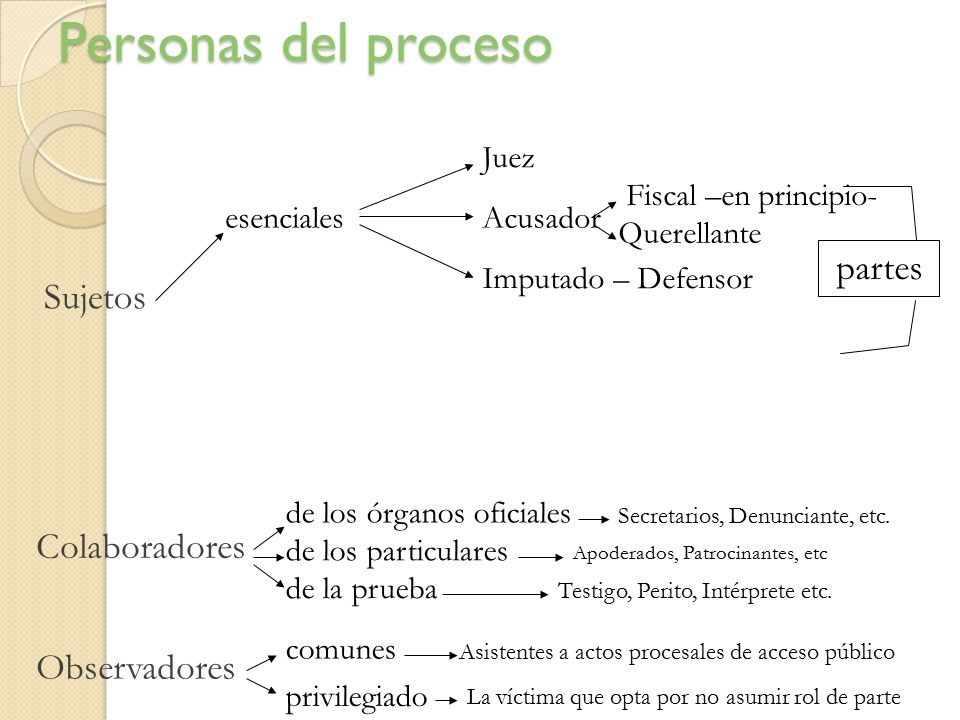 Personas del proceso

Sujetos

esenciales

Juez

Acusador

Fiscal –en principio-

Querellante

Imputado – Defensor

partes

Colaboradores

de los órganos oficiales Secretarios, Denunciante, etc.

de los particulares Apoderados, Patrocinantes, etc

de la prueba Testigo, Perito, Intérprete etc.

Observadores

comunes Asistentes a actos procesales de acceso público

privilegiado La víctima que opta por no asumir rol de parte